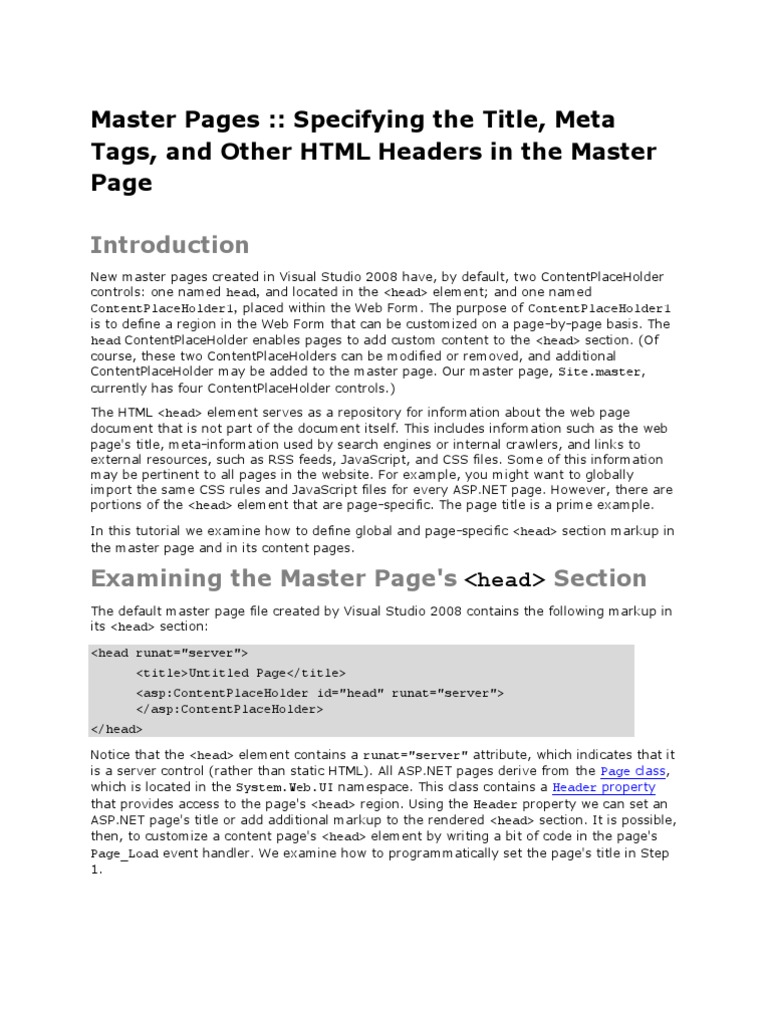 Master Pages :: Specifying the Title, Meta Tags, and Other HTML Headers in the Master Page

Introduction

New master pages created in Visual Studio 2008 have, by default, two ContentPlaceHolder controls: one named head, and located in the <head> element; and one named ContentPlaceHolder1, placed within the Web Form. The purpose of ContentPlaceHolder1 is to define a region in the Web Form that can be customized on a page-by-page basis. The head ContentPlaceHolder enables pages to add custom content to the <head> section. (Of course, these two ContentPlaceHolders can be modified or removed, and additional ContentPlaceHolder may be added to the master page. Our master page, Site.master, currently has four ContentPlaceHolder controls.)

The HTML <head> element serves as a repository for information about the web page document that is not part of the document itself. This includes information such as the web page's title, meta-information used by search engines or internal crawlers, and links to external resources, such as RSS feeds, JavaScript, and CSS files. Some of this information may be pertinent to all pages in the website. For example, you might want to globally import the same CSS rules and JavaScript files for every ASP.NET page. However, there are portions of the <head> element that are page-specific. The page title is a prime example.

In this tutorial we examine how to define global and page-specific <head> section markup in the master page and in its content pages.

Examining the Master Page's <head> Section

The default master page file created by Visual Studio 2008 contains the following markup in its <head> section:

<head runat="server">
<title>Untitled Page</title>
<asp:ContentPlaceHolder id="head" runat="server">
</asp:ContentPlaceHolder>
</head>

Notice that the <head> element contains a runat="server" attribute, which indicates that it is a server control (rather than static HTML). All ASP.NET pages derive from the Page class, which is located in the System.Web.UI namespace. This class contains a Header property that provides access to the page's <head> region. Using the Header property we can set an ASP.NET page's title or add additional markup to the rendered <head> section. It is possible, then, to customize a content page's <head> element by writing a bit of code in the page's Page_Load event handler. We examine how to programmatically set the page's title in Step 1.